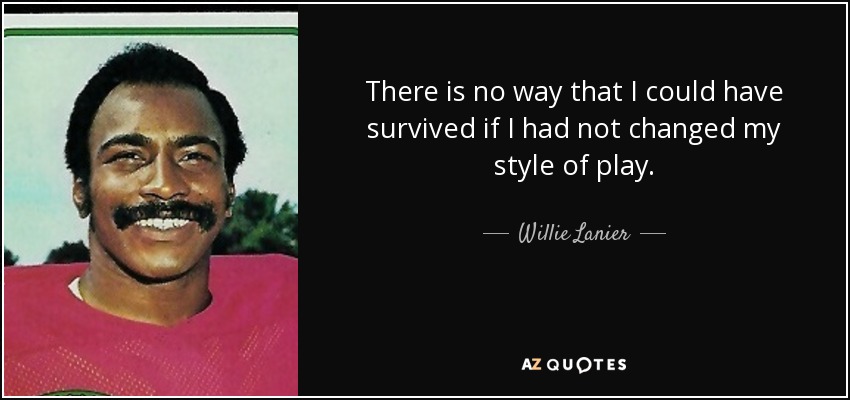 There is no way that I could have survived if I had not changed my style of play.

— Willie Lanier —

AZ QUOTES